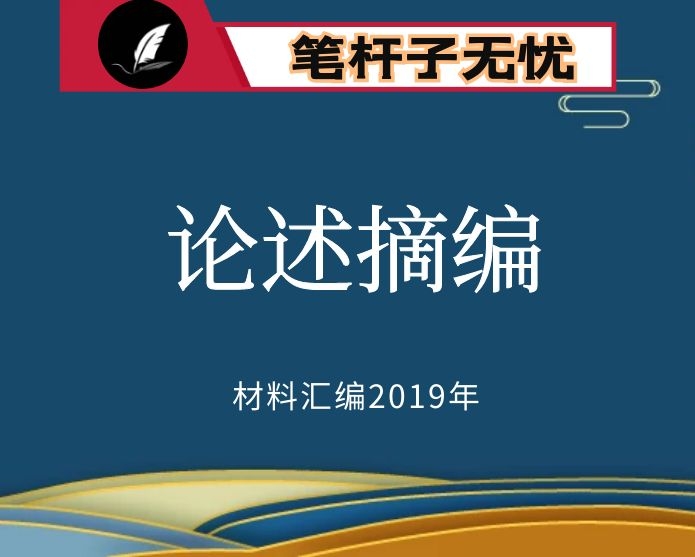 笔杆子无忧

论述摘编

材料汇编2019年